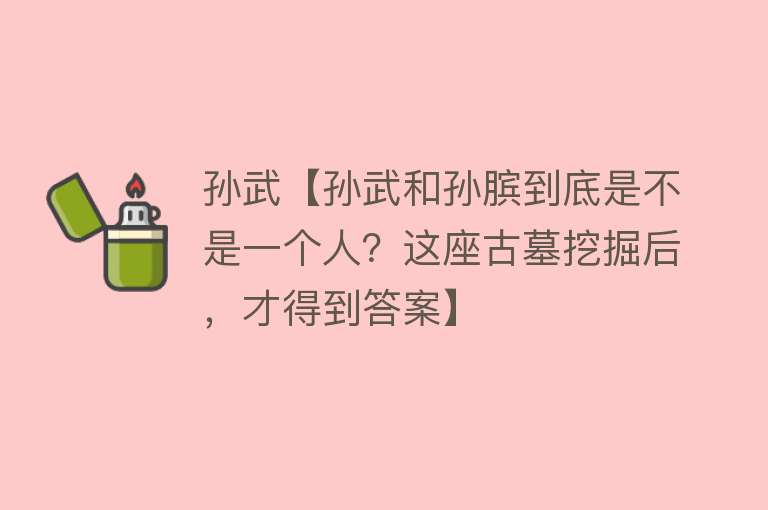 孙武【孙武和孙膑到底是不是一个人？这座古墓挖掘后，才得到答案】